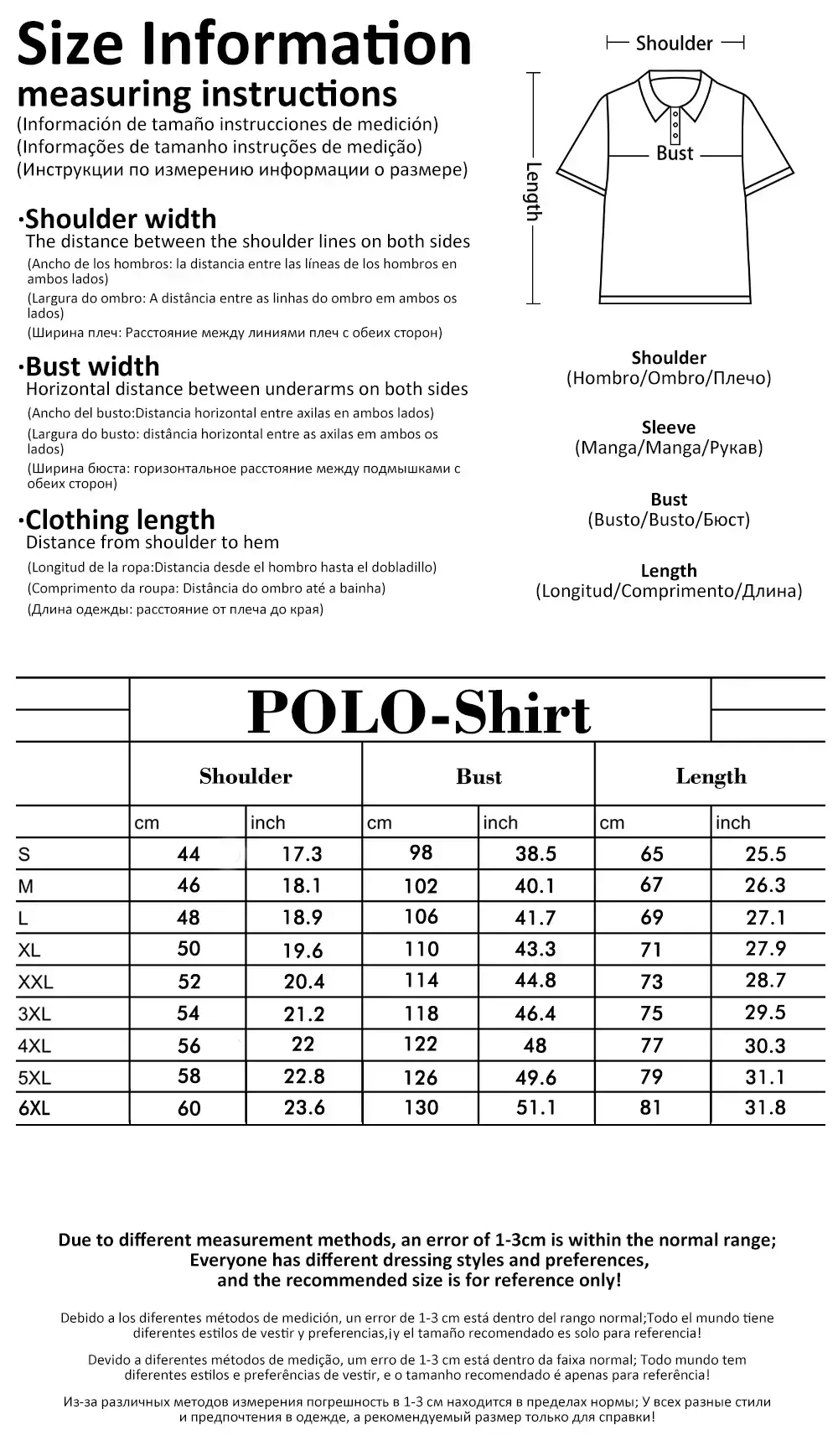 Size Information
measuring instructions
(Información de tamaño instrucciones de medición)
(Informações de tamanho instruções de medição)
(Инструкции по измерению информации о размере)

·Shoulder width
The distance between the shoulder lines on both sides
(Ancho de los hombros: la distancia entre las líneas de los hombros en ambos lados)
(Largura do ombro: A distância entre as linhas do ombro em ambos os lados)
(Ширина плеч: Расстояние между линиями плеч с обеих сторон)

·Bust width
Horizontal distance between underarms on both sides
(Ancho del busto:Distancia horizontal entre axilas en ambos lados)
(Largura do busto: distância horizontal entre as axilas em ambos os lados)
(Ширина бюста: горизонтальное расстояние между подмышками с обеих сторон)

·Clothing length
Distance from shoulder to hem
(Longitud de la ropa:Distancia desde el hombro hasta el dobladillo)
(Comprimento da roupa: Distância do ombro até a bainha)
(Длина одежды: расстояние от плеча до края)

Shoulder
Bust
Length

Shoulder
(Hombro/Ombro/Плечо)

Sleeve
(Manga/Manga/Рукав)

Bust
(Busto/Busto/Бюст)

Length
(Longitud/Comprimento/Длина)

POLO-Shirt

| | Shoulder | | Bust | | Length | |
|---|---|---|---|---|---|---|
| | cm | inch | cm | inch | cm | inch |
| S | 44 | 17.3 | 98 | 38.5 | 65 | 25.5 |
| M | 46 | 18.1 | 102 | 40.1 | 67 | 26.3 |
| L | 48 | 18.9 | 106 | 41.7 | 69 | 27.1 |
| XL | 50 | 19.6 | 110 | 43.3 | 71 | 27.9 |
| XXL | 52 | 20.4 | 114 | 44.8 | 73 | 28.7 |
| 3XL | 54 | 21.2 | 118 | 46.4 | 75 | 29.5 |
| 4XL | 56 | 22 | 122 | 48 | 77 | 30.3 |
| 5XL | 58 | 22.8 | 126 | 49.6 | 79 | 31.1 |
| 6XL | 60 | 23.6 | 130 | 51.1 | 81 | 31.8 |

Due to different measurement methods, an error of 1-3cm is within the normal range;
Everyone has different dressing styles and preferences,
and the recommended size is for reference only!

Debido a los diferentes métodos de medición, un error de 1-3 cm está dentro del rango normal;Todo el mundo tiene diferentes estilos de vestir y preferencias,¡y el tamaño recomendado es solo para referencia!

Devido a diferentes métodos de medição, um erro de 1-3 cm está dentro da faixa normal; Todo mundo tem diferentes estilos e preferências de vestir, e o tamanho recomendado é apenas para referência!

Из-за различных методов измерения погрешность в 1-3 см находится в пределах нормы; У всех разные стили и предпочтения в одежде, а рекомендуемый размер только для справки!